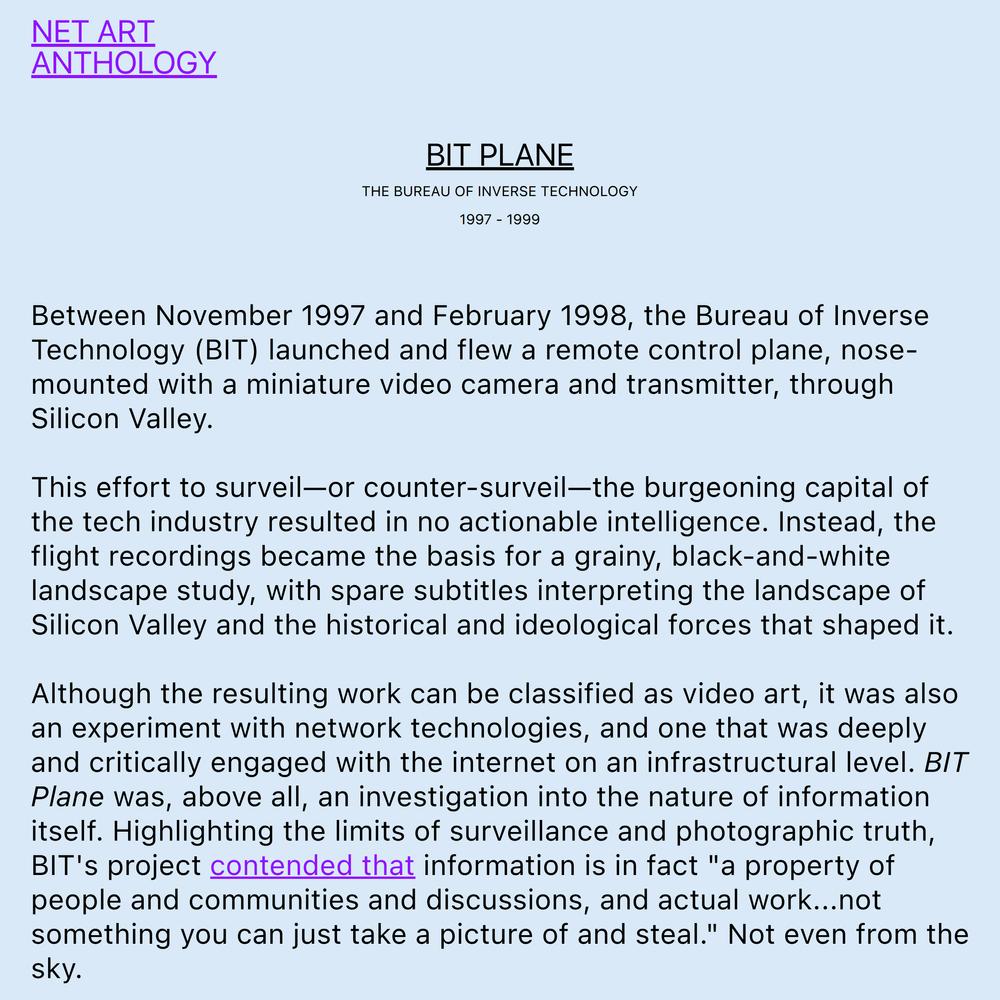 NET ART
ANTHOLOGY

BIT PLANE

THE BUREAU OF INVERSE TECHNOLOGY

1997 - 1999

Between November 1997 and February 1998, the Bureau of Inverse Technology (BIT) launched and flew a remote control plane, nose-mounted with a miniature video camera and transmitter, through Silicon Valley.

This effort to surveil—or counter-surveil—the burgeoning capital of the tech industry resulted in no actionable intelligence. Instead, the flight recordings became the basis for a grainy, black-and-white landscape study, with spare subtitles interpreting the landscape of Silicon Valley and the historical and ideological forces that shaped it.

Although the resulting work can be classified as video art, it was also an experiment with network technologies, and one that was deeply and critically engaged with the internet on an infrastructural level. BIT Plane was, above all, an investigation into the nature of information itself. Highlighting the limits of surveillance and photographic truth, BIT's project contended that information is in fact "a property of people and communities and discussions, and actual work...not something you can just take a picture of and steal." Not even from the sky.